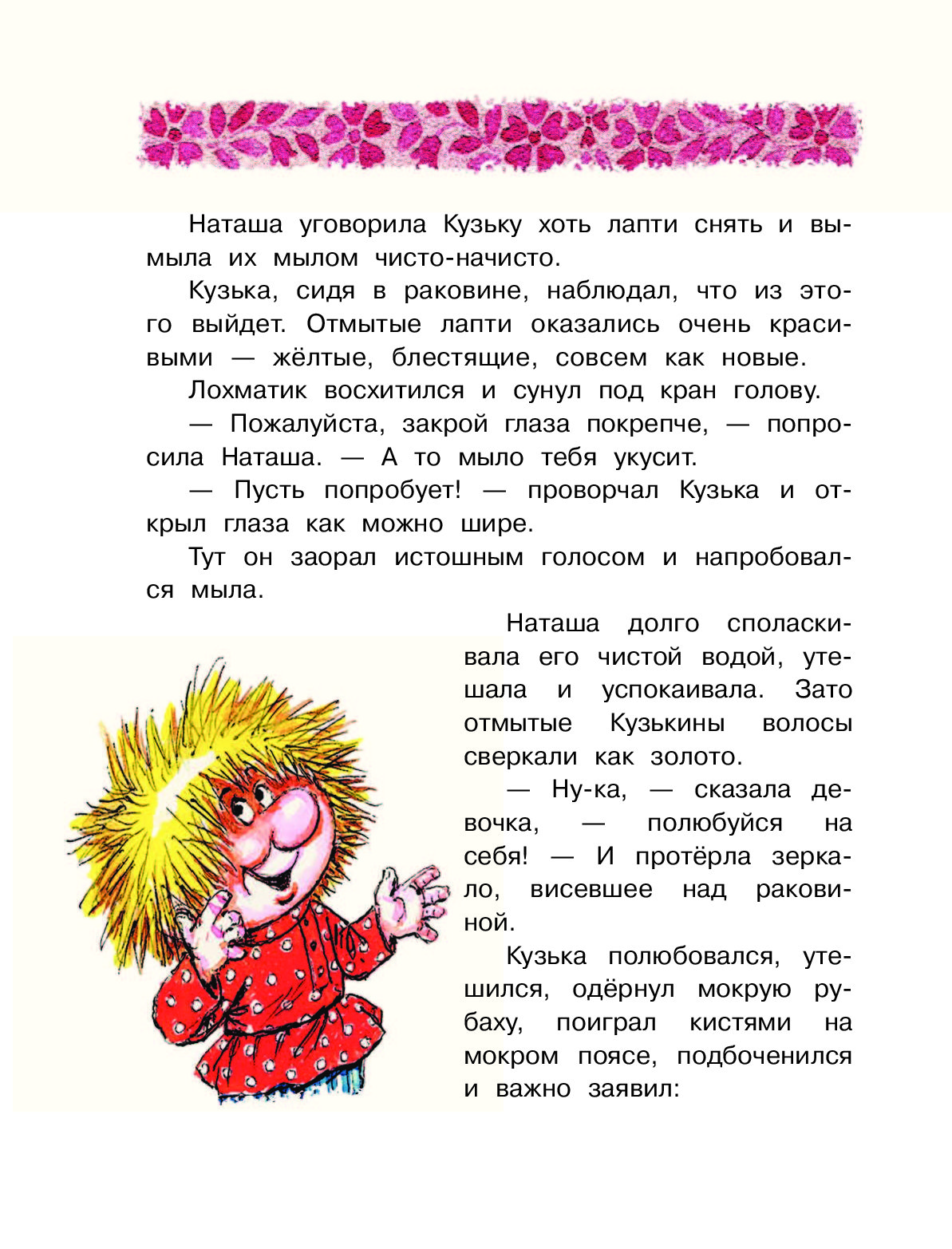 Наташа уговорила Кузьку хоть лапти снять и вымыла их мылом чисто-начисто.

Кузька, сидя в раковине, наблюдал, что из этого выйдет. Отмытые лапти оказались очень красивыми — жёлтые, блестящие, совсем как новые.

Лохматик восхитился и сунул под кран голову.

— Пожалуйста, закрой глаза покрепче, — попросила Наташа. — А то мыло тебя укусит.

— Пусть попробует! — проворчал Кузька и открыл глаза как можно шире.

Тут он заорал истошным голосом и напробовался мыла.

Наташа долго споласкивала его чистой водой, утешала и успокаивала. Зато отмытые Кузькины волосы сверкали как золото.

— Ну-ка, — сказала девочка, — полюбуйся на себя! — И протёрла зеркало, висевшее над раковиной.

Кузька полюбовался, утешился, одёрнул мокрую рубаху, поиграл кистями на мокром поясе, подбоченился и важно заявил: